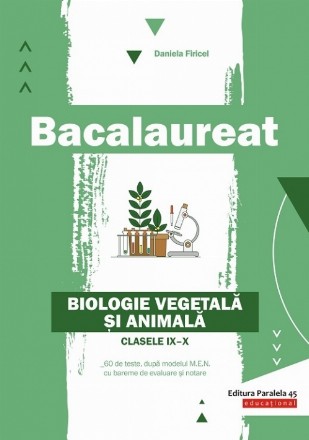 Daniela Firicel

Bacalaureat

BIOLOGIE VEGETALĂ ȘI ANIMALĂ

CLASELE IX–X

_60 de teste, după modelul M.E.N. cu bareme de evaluare și notare

Editura Paralela 45
educațional